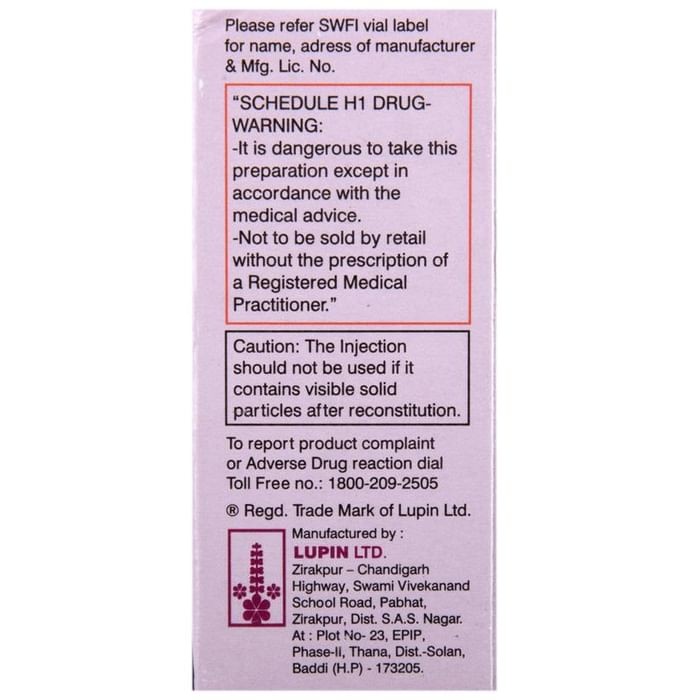 Please refer SWFI vial label for name, adress of manufacturer & Mfg. Lic. No.

"SCHEDULE H1 DRUG-WARNING:
-It is dangerous to take this preparation except in accordance with the medical advice.
-Not to be sold by retail without the prescription of a Registered Medical Practitioner."

Caution: The Injection should not be used if it contains visible solid particles after reconstitution.

To report product complaint or Adverse Drug reaction dial Toll Free no.: 1800-209-2505

® Regd. Trade Mark of Lupin Ltd.

Manufactured by :
LUPIN LTD.
Zirakpur – Chandigarh Highway, Swami Vivekanand School Road, Pabhat, Zirakpur, Dist. S.A.S. Nagar.
At : Plot No- 23, EPIP, Phase-II, Thana, Dist.-Solan, Baddi (H.P) - 173205.